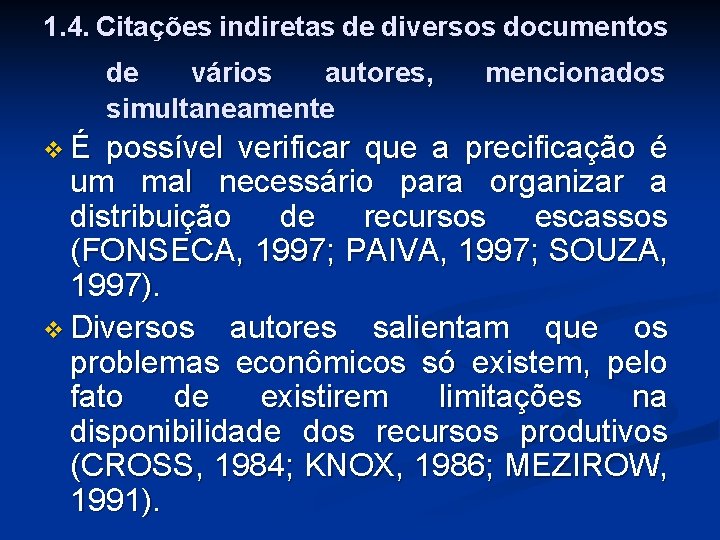 1.4. Citações indiretas de diversos documentos de vários autores, mencionados simultaneamente

❖ É possível verificar que a precificação é um mal necessário para organizar a distribuição de recursos escassos (FONSECA, 1997; PAIVA, 1997; SOUZA, 1997).

❖ Diversos autores salientam que os problemas econômicos só existem, pelo fato de existirem limitações na disponibilidade dos recursos produtivos (CROSS, 1984; KNOX, 1986; MEZIROW, 1991).